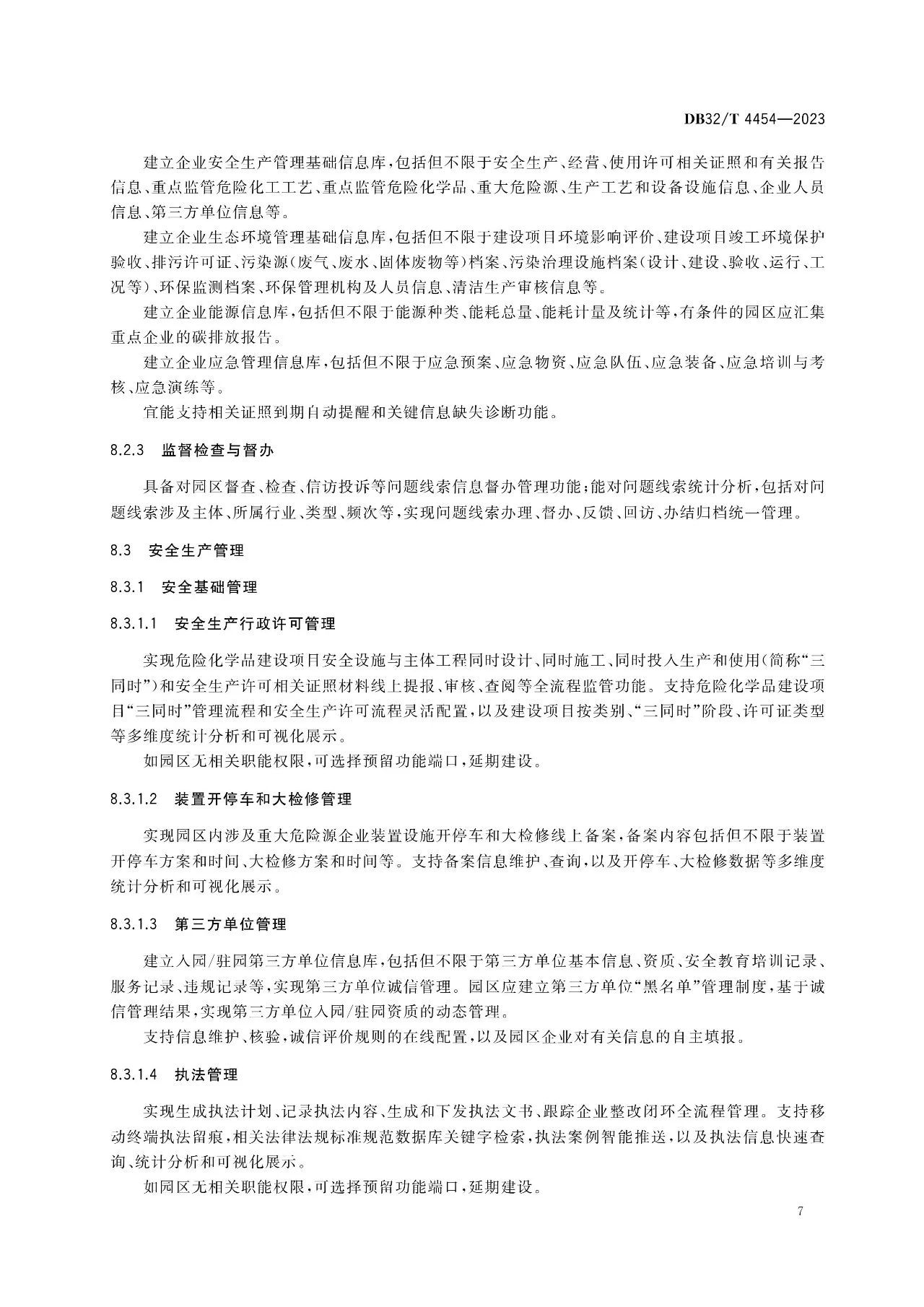 DB32/T 4454—2023

建立企业安全生产管理基础信息库，包括但不限于安全生产、经营、使用许可相关证照和有关报告信息、重点监管危险化工工艺、重点监管危险化学品、重大危险源、生产工艺和设备设施信息、企业人员信息、第三方单位信息等。

建立企业生态环境管理基础信息库，包括但不限于建设项目环境影响评价、建设项目竣工环境保护验收、排污许可证、污染源（废气、废水、固体废物等）档案、污染治理设施档案（设计、建设、验收、运行、工况等）、环保监测档案、环保管理机构及人员信息、清洁生产审核信息等。

建立企业能源信息库，包括但不限于能源种类、能耗总量、能耗计量及统计等，有条件的园区应汇集重点企业的碳排放报告。

建立企业应急管理信息库，包括但不限于应急预案、应急物资、应急队伍、应急装备、应急培训与考核、应急演练等。

宜能支持相关证照到期自动提醒和关键信息缺失诊断功能。

8.2.3 监督检查与督办

具备对园区督查、检查、信访投诉等问题线索信息督办管理功能；能对问题线索统计分析，包括对问题线索涉及主体、所属行业、类型、频次等，实现问题线索办理、督办、反馈、回访、办结归档统一管理。

8.3 安全生产管理

8.3.1 安全基础管理

8.3.1.1 安全生产行政许可管理

实现危险化学品建设项目安全设施与主体工程同时设计、同时施工、同时投入生产和使用（简称“三同时”）和安全生产许可相关证照材料线上提报、审核、查阅等全流程监管功能。支持危险化学品建设项目“三同时”管理流程和安全生产许可流程灵活配置，以及建设项目按类别、“三同时”阶段、许可证类型等多维度统计分析和可视化展示。

如园区无相关职能权限，可选择预留功能端口，延期建设。

8.3.1.2 装置开停车和大检修管理

实现园区内涉及重大危险源企业装置设施开停车和大检修线上备案，备案内容包括但不限于装置开停车方案和时间、大检修方案和时间等。支持备案信息维护、查询，以及开停车、大检修数据等多维度统计分析和可视化展示。

8.3.1.3 第三方单位管理

建立入园/驻园第三方单位信息库，包括但不限于第三方单位基本信息、资质、安全教育培训记录、服务记录、违规记录等，实现第三方单位诚信管理。园区应建立第三方单位“黑名单”管理制度，基于诚信管理结果，实现第三方单位入园/驻园资质的动态管理。

支持信息维护、核验，诚信评价规则的在线配置，以及园区企业对有关信息的自主填报。

8.3.1.4 执法管理

实现生成执法计划、记录执法内容、生成和下发执法文书、跟踪企业整改闭环全流程管理。支持移动终端执法留痕，相关法律法规标准规范数据库关键字检索，执法案例智能推送，以及执法信息快速查询、统计分析和可视化展示。

如园区无相关职能权限，可选择预留功能端口，延期建设。

7